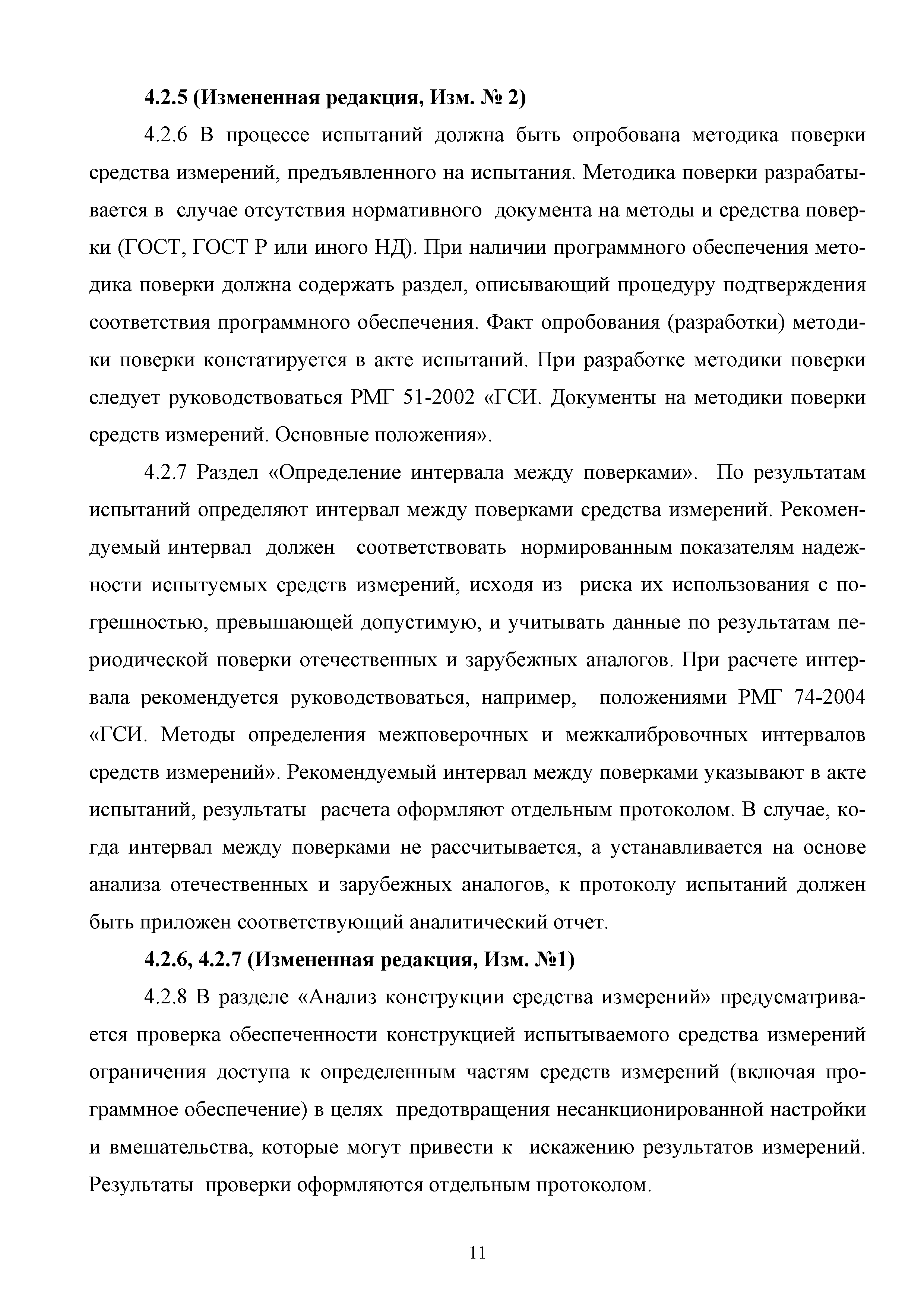 4.2.5 (Измененная редакция, Изм. № 2)

4.2.6 В процессе испытаний должна быть опробована методика поверки средства измерений, предъявленного на испытания. Методика поверки разрабатывается в случае отсутствия нормативного документа на методы и средства поверки (ГОСТ, ГОСТ Р или иного НД). При наличии программного обеспечения методика поверки должна содержать раздел, описывающий процедуру подтверждения соответствия программного обеспечения. Факт опробования (разработки) методики поверки констатируется в акте испытаний. При разработке методики поверки следует руководствоваться РМГ 51-2002 «ГСИ. Документы на методики поверки средств измерений. Основные положения».

4.2.7 Раздел «Определение интервала между поверками». По результатам испытаний определяют интервал между поверками средства измерений. Рекомендуемый интервал должен соответствовать нормированным показателям надежности испытуемых средств измерений, исходя из риска их использования с погрешностью, превышающей допустимую, и учитывать данные по результатам периодической поверки отечественных и зарубежных аналогов. При расчете интервала рекомендуется руководствоваться, например, положениями РМГ 74-2004 «ГСИ. Методы определения межповерочных и межкалибровочных интервалов средств измерений». Рекомендуемый интервал между поверками указывают в акте испытаний, результаты расчета оформляют отдельным протоколом. В случае, когда интервал между поверками не рассчитывается, а устанавливается на основе анализа отечественных и зарубежных аналогов, к протоколу испытаний должен быть приложен соответствующий аналитический отчет.

4.2.6, 4.2.7 (Измененная редакция, Изм. №1)

4.2.8 В разделе «Анализ конструкции средства измерений» предусматривается проверка обеспеченности конструкцией испытываемого средства измерений ограничения доступа к определенным частям средств измерений (включая программное обеспечение) в целях предотвращения несанкционированной настройки и вмешательства, которые могут привести к искажению результатов измерений. Результаты проверки оформляются отдельным протоколом.

11